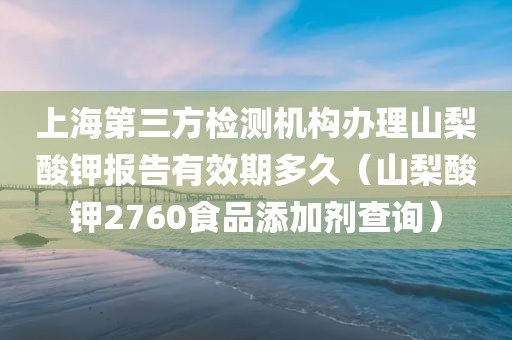 上海第三方检测机构办理山梨酸钾报告有效期多久（山梨酸钾2760食品添加剂查询）